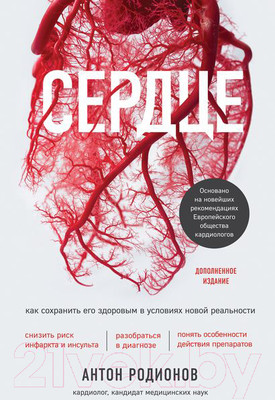 СЕРДЦЕ

Основано на новейших рекомендациях Европейского общества кардиологов

ДОПОЛНЕННОЕ ИЗДАНИЕ

как сохранить его здоровым в условиях новой реальности

снизить риск инфаркта и инсульта

разобраться в диагнозе

понять особенности действия препаратов

21vek.by

АНТОН РОДИОНОВ

кардиолог, кандидат медицинских наук